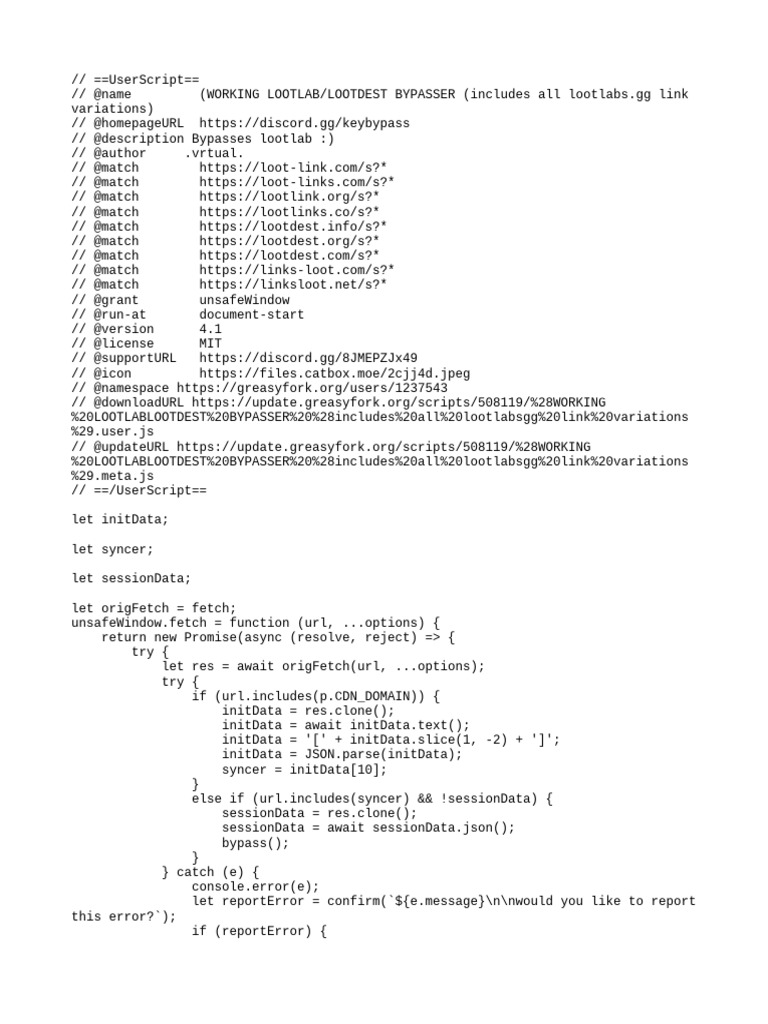 // ==UserScript==
// @name         (WORKING LOOTLAB/LOOTDEST BYPASSER (includes all lootlabs.gg link variations)
// @homepageURL  https://discord.gg/keybypass
// @description Bypasses lootlab :)
// @author     .vrtual.
// @match        https://loot-link.com/s?*
// @match        https://loot-links.com/s?*
// @match        https://lootlink.org/s?*
// @match        https://lootlinks.co/s?*
// @match        https://lootdest.info/s?*
// @match        https://lootdest.org/s?*
// @match        https://lootdest.com/s?*
// @match        https://links-loot.com/s?*
// @match        https://linksloot.net/s?*
// @grant        unsafeWindow
// @run-at       document-start
// @version      4.1
// @license      MIT
// @supportURL   https://discord.gg/8JMEPZJx49
// @icon         https://files.catbox.moe/2cjj4d.jpeg
// @namespace https://greasyfork.org/users/1237543
// @downloadURL https://update.greasyfork.org/scripts/508119/%28WORKING%20LOOTLABLOOTDEST%20BYPASSER%20%28includes%20all%20lootlabsgg%20link%20variations%29.user.js
// @updateURL https://update.greasyfork.org/scripts/508119/%28WORKING%20LOOTLABLOOTDEST%20BYPASSER%20%28includes%20all%20lootlabsgg%20link%20variations%29.meta.js
// ==/UserScript==

let initData;

let syncer;

let sessionData;

let origFetch = fetch;
unsafeWindow.fetch = function (url, ...options) {
    return new Promise(async (resolve, reject) => {
        try {
            let res = await origFetch(url, ...options);
            try {
                if (url.includes(p.CDN_DOMAIN)) {
                    initData = res.clone();
                    initData = await initData.text();
                    initData = '[' + initData.slice(1, -2) + ']';
                    initData = JSON.parse(initData);
                    syncer = initData[10];
                }
                else if (url.includes(syncer) && !sessionData) {
                    sessionData = res.clone();
                    sessionData = await sessionData.json();
                    bypass();
                }
            } catch (e) {
                console.error(e);
                let reportError = confirm(`${e.message}\n\nwould you like to report this error?`);
                if (reportError) {